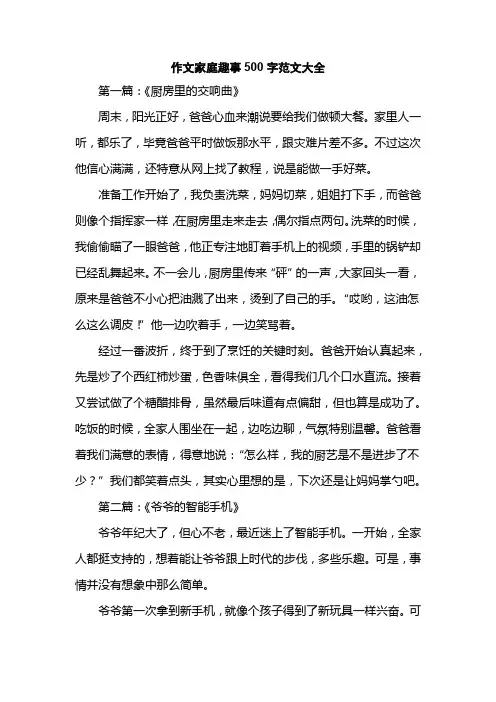 作文家庭趣事500字范文大全

第一篇：《厨房里的交响曲》

周末，阳光正好，爸爸心血来潮说要给我们做顿大餐。家里人一听，都乐了，毕竟爸爸平时做饭那水平，跟灾难片差不多。不过这次他信心满满，还特意从网上找了教程，说是能做一手好菜。

准备工作开始了，我负责洗菜，妈妈切菜，姐姐打下手，而爸爸则像个指挥家一样，在厨房里走来走去，偶尔指点两句。洗菜的时候，我偷偷瞄了一眼爸爸，他正专注地盯着手机上的视频，手里的锅铲却已经乱舞起来。不一会儿，厨房里传来“砰”的一声，大家回头一看，原来是爸爸不小心把油溅了出来，烫到了自己的手。“哎哟，这油怎么这么调皮！”他一边吹着手，一边笑骂着。

经过一番波折，终于到了烹饪的关键时刻。爸爸开始认真起来，先是炒了个西红柿炒蛋，色香味俱全，看得我们几个口水直流。接着又尝试做了个糖醋排骨，虽然最后味道有点偏甜，但也算是成功了。吃饭的时候，全家人围坐在一起，边吃边聊，气氛特别温馨。爸爸看着我们满意的表情，得意地说：“怎么样，我的厨艺是不是进步了不少？”我们都笑着点头，其实心里想的是，下次还是让妈妈掌勺吧。

第二篇：《爷爷的智能手机》

爷爷年纪大了，但心不老，最近迷上了智能手机。一开始，全家人都挺支持的，想着能让爷爷跟上时代的步伐，多些乐趣。可是，事情并没有想象中那么简单。

爷爷第一次拿到新手机，就像个孩子得到了新玩具一样兴奋。可